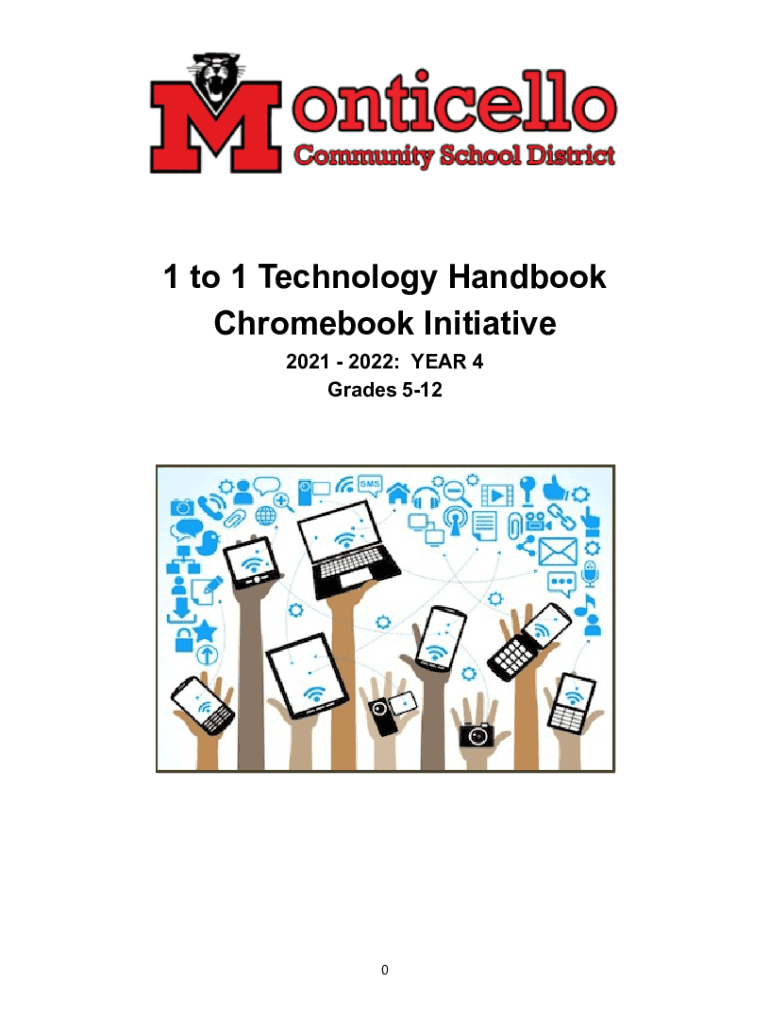 Monticello
Community School District

1 to 1 Technology Handbook
Chromebook Initiative

2021 - 2022: YEAR 4
Grades 5-12

SMS

0